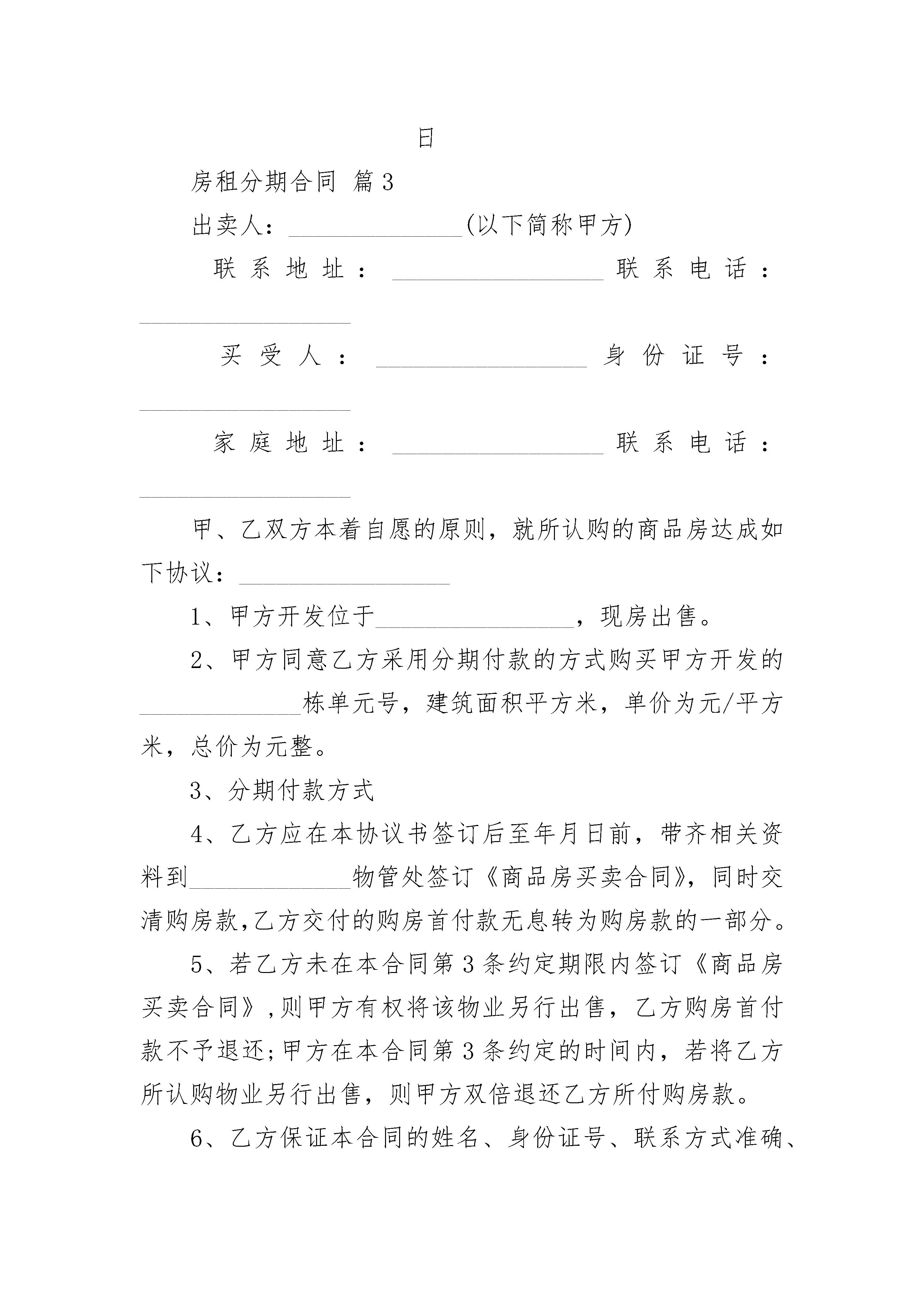 日

房租分期合同 篇3

出卖人：______________(以下简称甲方)

联系地址：_________________联系电话：_________________

买受人：_________________身份证号：_________________

家庭地址：_________________联系电话：_________________

甲、乙双方本着自愿的原则，就所认购的商品房达成如下协议：_________________

1、甲方开发位于________________，现房出售。

2、甲方同意乙方采用分期付款的方式购买甲方开发的_____________栋单元号，建筑面积平方米，单价为元/平方米，总价为元整。

3、分期付款方式

4、乙方应在本协议书签订后至年月日前，带齐相关资料到_____________物管处签订《商品房买卖合同》，同时交清购房款,乙方交付的购房首付款无息转为购房款的一部分。

5、若乙方未在本合同第3条约定期限内签订《商品房买卖合同》,则甲方有权将该物业另行出售，乙方购房首付款不予退还;甲方在本合同第3条约定的时间内，若将乙方所认购物业另行出售，则甲方双倍退还乙方所付购房款。

6、乙方保证本合同的姓名、身份证号、联系方式准确、